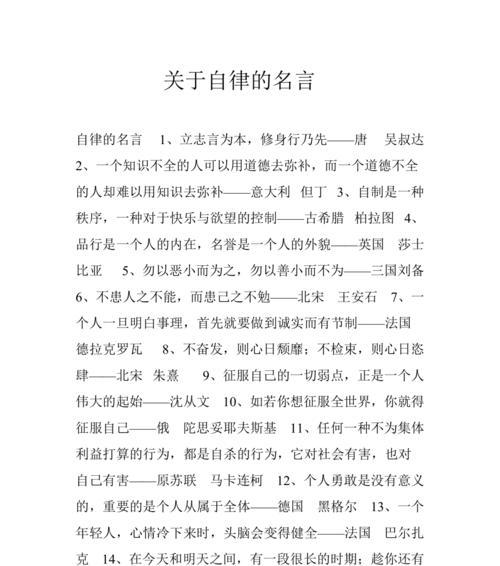 关于自律的名言

自律的名言 1、立志言为本，修身行乃先——唐 吴叔达 2、一个知识不全的人可以用道德去弥补，而一个道德不全的人却难以用知识去弥补——意大利 但丁 3、自制是一种秩序，一种对于快乐与欲望的控制——古希腊 柏拉图 4、品行是一个人的内在，名誉是一个人的外貌——英国 莎士比亚 5、勿以恶小而为之，勿以善小而不为——三国刘备 6、不患人之不能，而患己之不勉——北宋 王安石 7、一个人一旦明白事理，首先就要做到诚实而有节制——法国 德拉克罗瓦 8、不奋发，则心日颓靡；不检束，则心日恣肆——北宋 朱熹 9、征服自己的一切弱点，正是一个人伟大的起始——沈从文 10、如若你想征服全世界，你就得征服自己——俄 陀思妥耶夫斯基 11、任何一种不为集体利益打算的行为，都是自杀的行为，它对社会有害，也对自己有害——原苏联 马卡连柯 12、个人勇敢是没有意义的，重要的是个人从属于全体——德国 黑格尔 13、一个年轻人，心情冷下来时，头脑会变得健全——法国 巴尔扎克 14、在今天和明天之间，有一段很长的时期；趁你还有